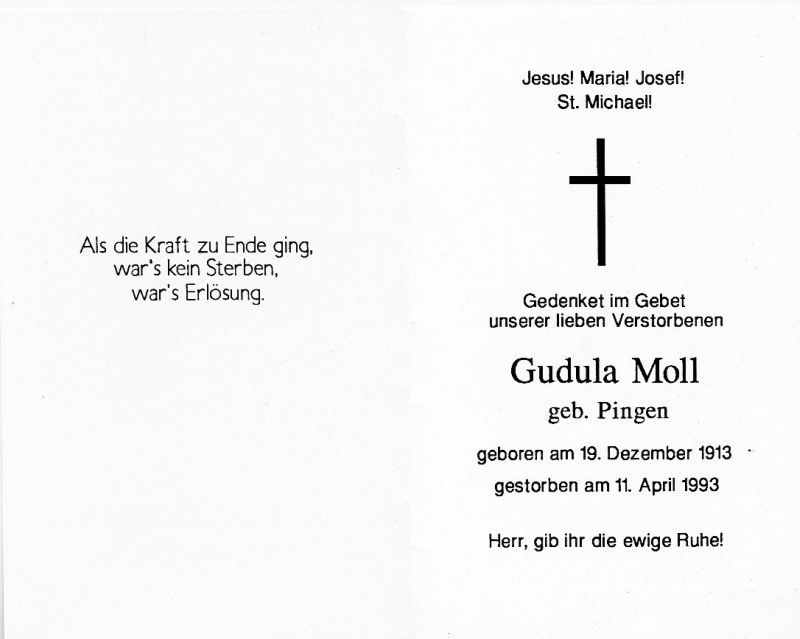 Als die Kraft zu Ende ging,
war's kein Sterben,
war's Erlösung.

Jesus! Maria! Josef!
St. Michael!

Gedenket im Gebet
unserer lieben Verstorbenen

Gudula Moll

geb. Pingen

geboren am 19. Dezember 1913

gestorben am 11. April 1993

Herr, gib ihr die ewige Ruhe!